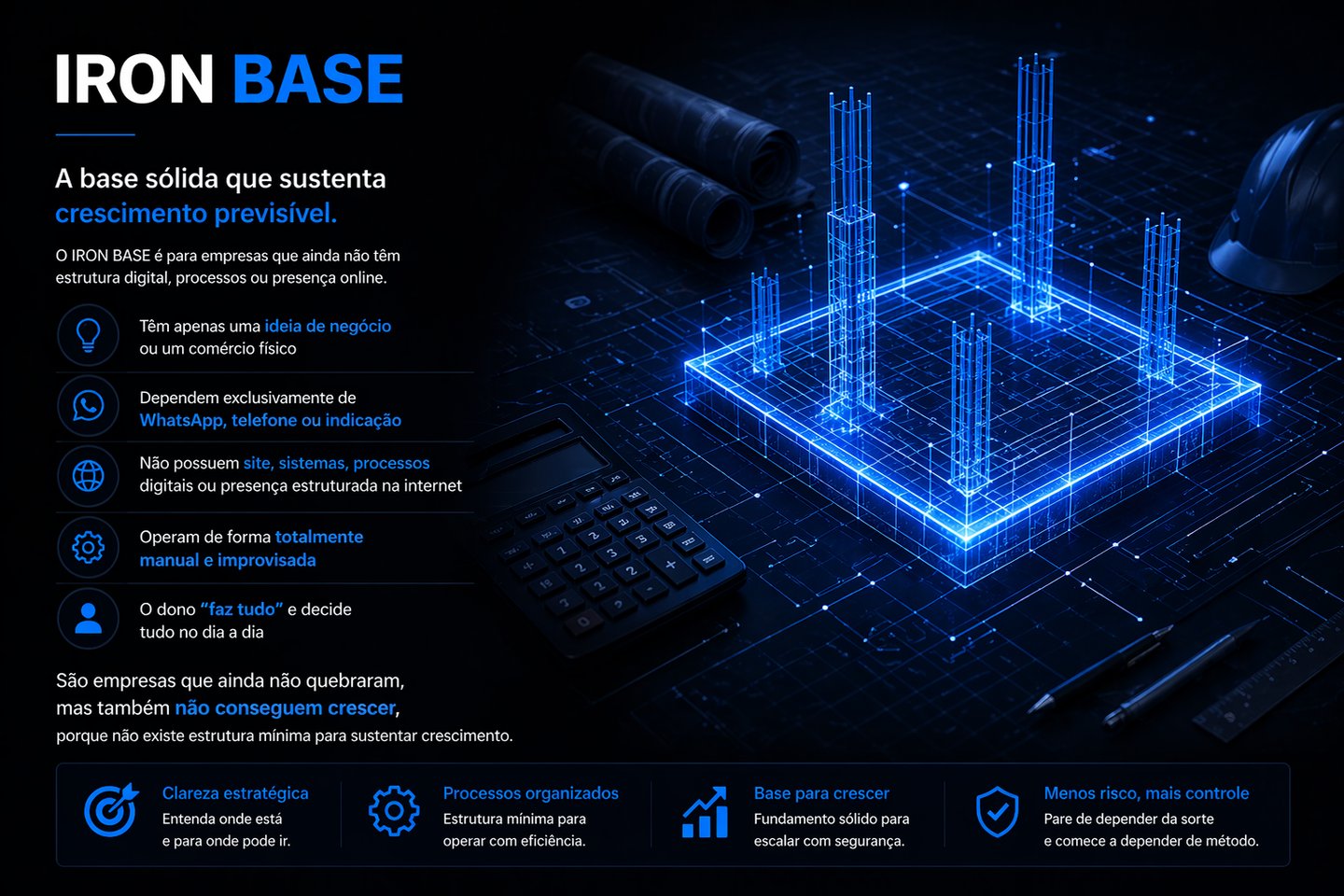 IRON BASE

A base sólida que sustenta crescimento previsível.

O IRON BASE é para empresas que ainda não têm estrutura digital, processos ou presença online.

Têm apenas uma ideia de negócio ou um comércio físico

Dependem exclusivamente de WhatsApp, telefone ou indicação

Não possuem site, sistemas, processos digitais ou presença estruturada na internet

Operam de forma totalmente manual e improvisada

O dono "faz tudo" e decide tudo no dia a dia

São empresas que ainda não quebraram, mas também não conseguem crescer, porque não existe estrutura mínima para sustentar crescimento.

Clareza estratégica
Entenda onde está e para onde pode ir.

Processos organizados
Estrutura mínima para operar com eficiência.

Base para crescer
Fundamento sólido para escalar com segurança.

Menos risco, mais controle
Pare de depender da sorte e comece a depender de método.